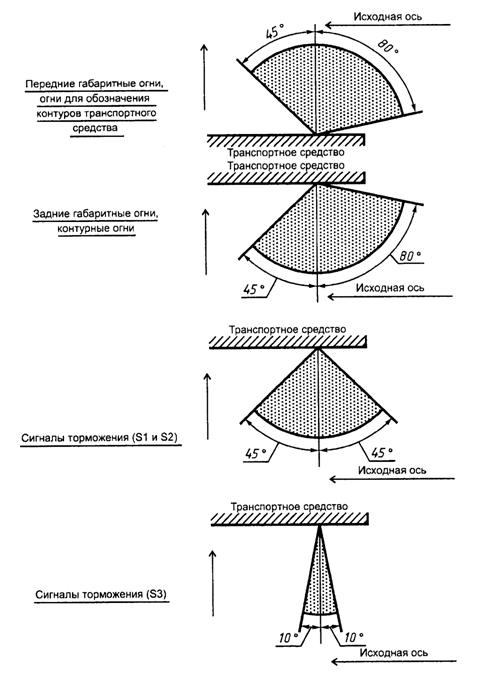 Исходная ось

45°

80°

Передние габаритные огни, огни для обозначения контуров транспортного средства

Транспортное средство

Транспортное средство

Задние габаритные огни, контурные огни

80°

45°

Исходная ось

Транспортное средство

Сигналы торможения (S1 и S2)

45°

45°

Исходная ось

Транспортное средство

Сигналы торможения (S3)

10°

10°

Исходная ось